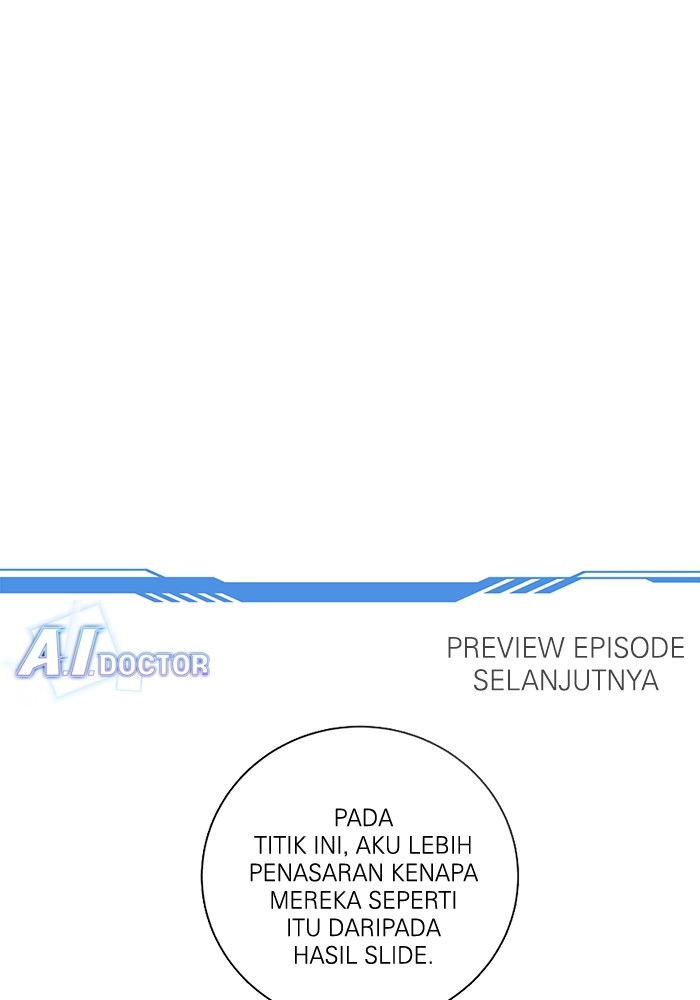 A.I. DOCTOR

PREVIEW EPISODE
SELANJUTNYA

PADA TITIK INI, AKU LEBIH PENASARAN KENAPA MEREKA SEPERTI ITU DARIPADA HASIL SLIDE.